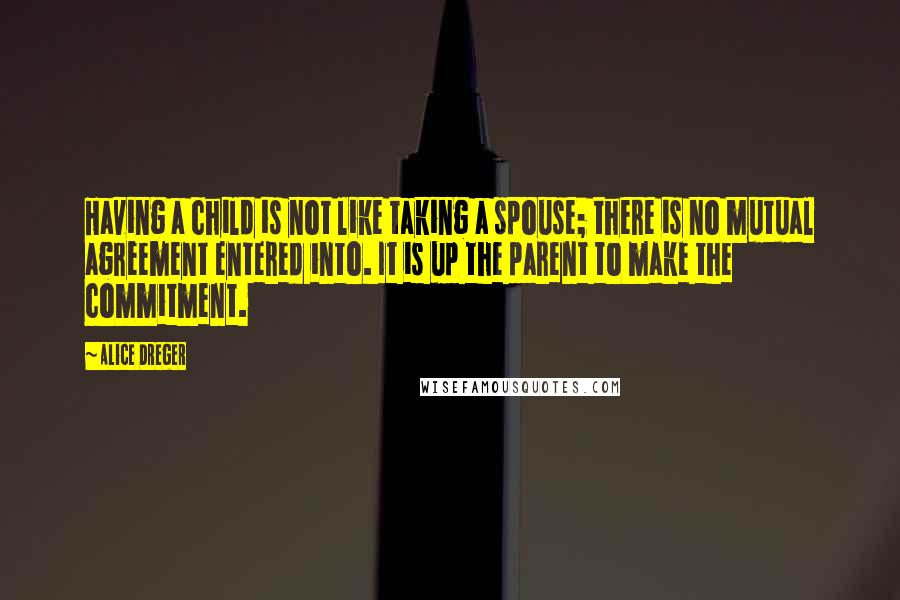 HAVING A CHILD IS NOT LIKE TAKING A SPOUSE; THERE IS NO MUTUAL AGREEMENT ENTERED INTO. IT IS UP THE PARENT TO MAKE THE COMMITMENT.

~ALICE DREGER

WISEFAMOUSQUOTES.COM